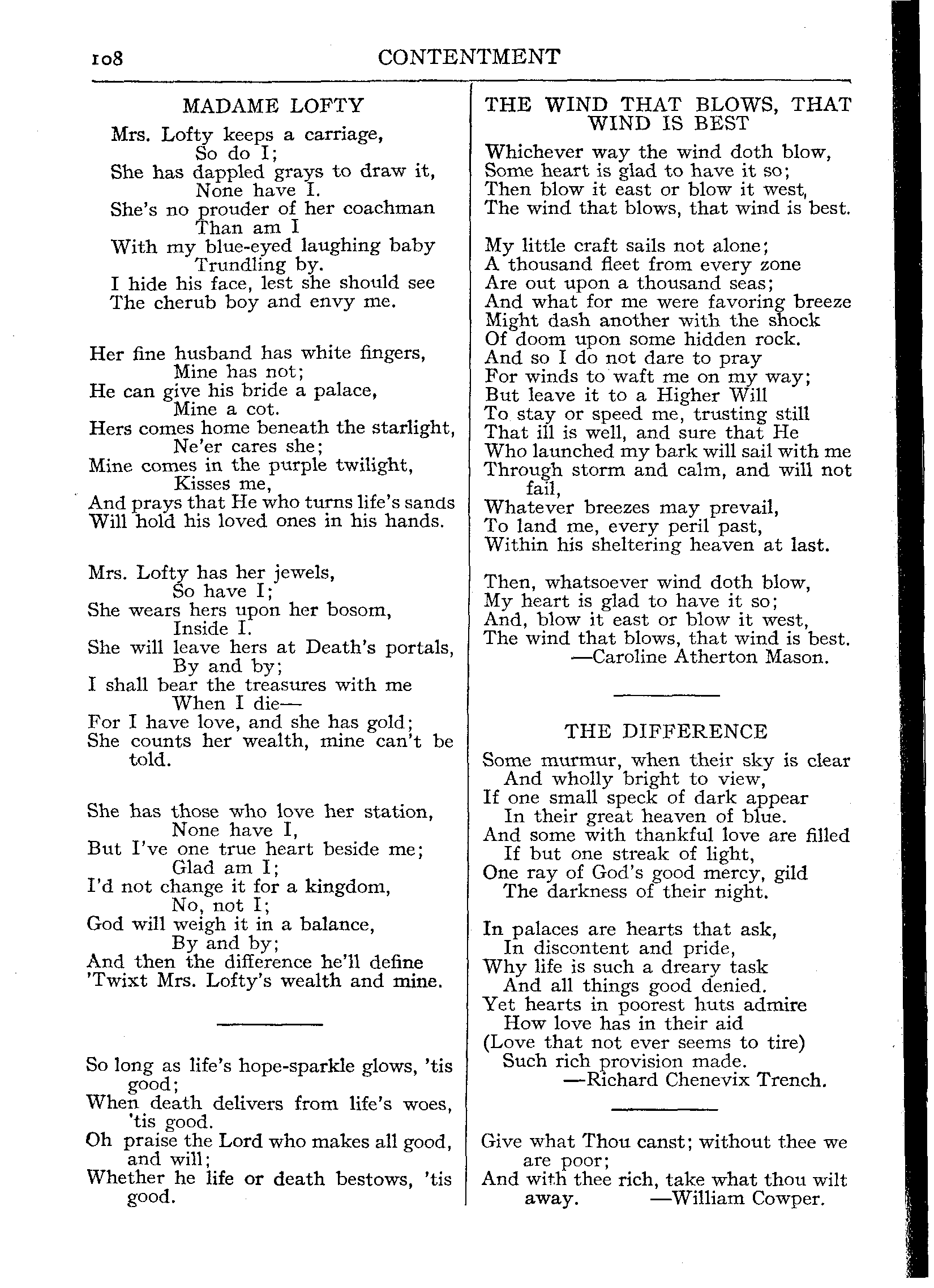 108 CONTENTMENT

MADAME LOFTY

Mrs. Lofty keeps a carriage,
So do I;
She has dappled grays to draw it,
None have I.
She's no prouder of her coachman
Than am I
With my blue-eyed laughing baby
Trundling by.
I hide his face, lest she should see
The cherub boy and envy me.

Her fine husband has white fingers,
Mine has not;
He can give his bride a palace,
Mine a cot.
Hers comes home beneath the starlight,
Ne'er cares she;
Mine comes in the purple twilight,
Kisses me,
And prays that He who turns life's sands
Will hold his loved ones in his hands.

Mrs. Lofty has her jewels,
So have I;
She wears hers upon her bosom,
Inside I.
She will leave hers at Death's portals,
By and by;
I shall bear the treasures with me
When I die—
For I have love, and she has gold;
She counts her wealth, mine can't be told.

She has those who love her station,
None have I,
But I've one true heart beside me;
Glad am I;
I'd not change it for a kingdom,
No, not I;
God will weigh it in a balance,
By and by;
And then the difference he'll define
'Twixt Mrs. Lofty's wealth and mine.

So long as life's hope-sparkle glows, 'tis good;
When death delivers from life's woes, 'tis good.
Oh praise the Lord who makes all good, and will;
Whether he life or death bestows, 'tis good.

THE WIND THAT BLOWS, THAT WIND IS BEST

Whichever way the wind doth blow,
Some heart is glad to have it so;
Then blow it east or blow it west,
The wind that blows, that wind is best.

My little craft sails not alone;
A thousand fleet from every zone
Are out upon a thousand seas;
And what for me were favoring breeze
Might dash another with the shock
Of doom upon some hidden rock.
And so I do not dare to pray
For winds to waft me on my way;
But leave it to a Higher Will
To stay or speed me, trusting still
That ill is well, and sure that He
Who launched my bark will sail with me
Through storm and calm, and will not fail,
Whatever breezes may prevail,
To land me, every peril past,
Within his sheltering heaven at last.

Then, whatsoever wind doth blow,
My heart is glad to have it so;
And, blow it east or blow it west,
The wind that blows, that wind is best.
—Caroline Atherton Mason.

THE DIFFERENCE

Some murmur, when their sky is clear
And wholly bright to view,
If one small speck of dark appear
In their great heaven of blue.
And some with thankful love are filled
If but one streak of light,
One ray of God's good mercy, gild
The darkness of their night.

In palaces are hearts that ask,
In discontent and pride,
Why life is such a dreary task
And all things good denied.
Yet hearts in poorest huts admire
How love has in their aid
(Love that not ever seems to tire)
Such rich provision made.
—Richard Chenevix Trench.

Give what Thou canst; without thee we are poor;
And with thee rich, take what thou wilt away. —William Cowper.